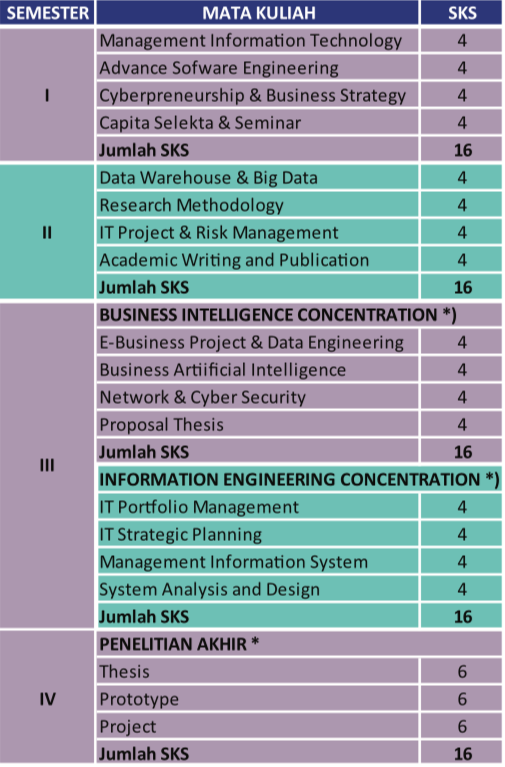 | SEMESTER | MATA KULIAH | SKS |
|---|---|---|
| I | Management Information Technology | 4 |
| | Advance Sofware Engineering | 4 |
| | Cyberpreneurship & Business Strategy | 4 |
| | Capita Selekta & Seminar | 4 |
| | **Jumlah SKS** | **16** |
| II | Data Warehouse & Big Data | 4 |
| | Research Methodology | 4 |
| | IT Project & Risk Management | 4 |
| | Academic Writing and Publication | 4 |
| | **Jumlah SKS** | **16** |
| III | **BUSINESS INTELLIGENCE CONCENTRATION \*)** | |
| | E-Business Project & Data Engineering | 4 |
| | Business Artiificial Intelligence | 4 |
| | Network & Cyber Security | 4 |
| | Proposal Thesis | 4 |
| | **Jumlah SKS** | **16** |
| | **INFORMATION ENGINEERING CONCENTRATION \*)** | |
| | IT Portfolio Management | 4 |
| | IT Strategic Planning | 4 |
| | Management Information System | 4 |
| | System Analysis and Design | 4 |
| | **Jumlah SKS** | **16** |
| IV | **PENELITIAN AKHIR \*** | |
| | Thesis | 6 |
| | Prototype | 6 |
| | Project | 6 |
| | **Jumlah SKS** | **16** |